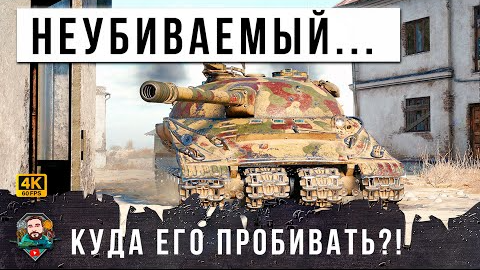 НЕУБИВАЕМЫЙ...

4K
60FPS

КУДА ЕГО ПРОБИВАТЬ?!